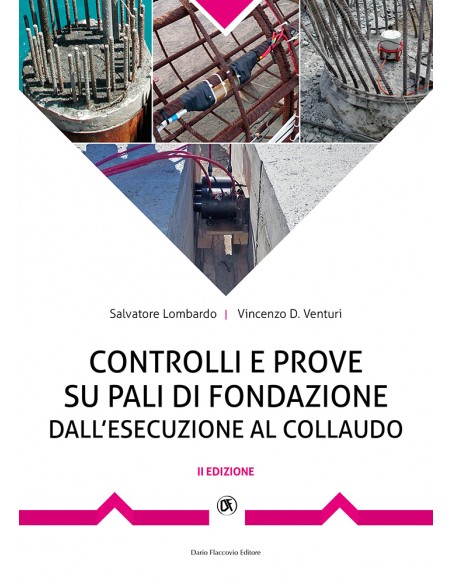 Salvatore Lombardo | Vincenzo D. Venturi

CONTROLLI E PROVE SU PALI DI FONDAZIONE
DALL'ESECUZIONE AL COLLAUDO

II EDIZIONE

DF

Dario Flaccovio Editore